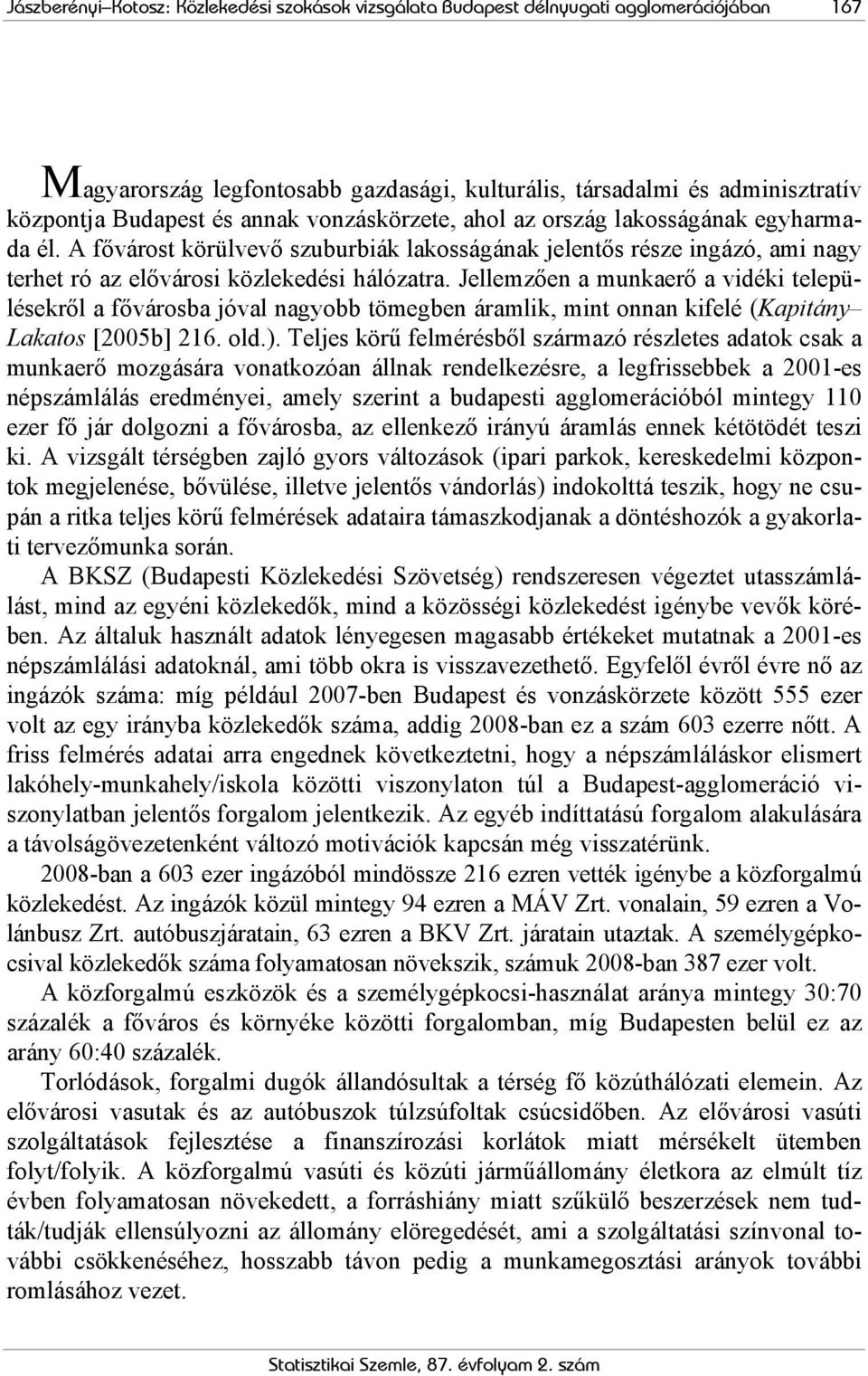 Jászberényi–Kotosz: Közlekedési szokások vizsgálata Budapest délnyugati agglomerációjában 167

Magyarország legfontosabb gazdasági, kulturális, társadalmi és adminisztratív központja Budapest és annak vonzáskörzete, ahol az ország lakosságának egyharmada él. A fővárost körülvevő szuburbiák lakosságának jelentős része ingázó, ami nagy terhet ró az elővárosi közlekedési hálózatra. Jellemzően a munkaerő a vidéki településekről a fővárosba jóval nagyobb tömegben áramlik, mint onnan kifelé (Kapitány–Lakatos [2005b] 216. old.). Teljes körű felmérésből származó részletes adatok csak a munkaerő mozgására vonatkozóan állnak rendelkezésre, a legfrissebbek a 2001-es népszámlálás eredményei, amely szerint a budapesti agglomerációból mintegy 110 ezer fő jár dolgozni a fővárosba, az ellenkező irányú áramlás ennek kétötödét teszi ki. A vizsgált térségben zajló gyors változások (ipari parkok, kereskedelmi központok megjelenése, bővülése, illetve jelentős vándorlás) indokolttá teszik, hogy ne csupán a ritka teljes körű felmérések adataira támaszkodjanak a döntéshozók a gyakorlati tervezőmunka során.

A BKSZ (Budapesti Közlekedési Szövetség) rendszeresen végeztet utasszámlálást, mind az egyéni közlekedők, mind a közösségi közlekedést igénybe vevők körében. Az általuk használt adatok lényegesen magasabb értékeket mutatnak a 2001-es népszámlálási adatoknál, ami több okra is visszavezethető. Egyfelől évről évre nő az ingázók száma: míg például 2007-ben Budapest és vonzáskörzete között 555 ezer volt az egy irányba közlekedők száma, addig 2008-ban ez a szám 603 ezerre nőtt. A friss felmérés adatai arra engednek következtetni, hogy a népszámláláskor elismert lakóhely-munkahely/iskola közötti viszonylaton túl a Budapest-agglomeráció viszonylatban jelentős forgalom jelentkezik. Az egyéb indíttatású forgalom alakulására a távolságövezetenként változó motivációk kapcsán még visszatérünk.

2008-ban a 603 ezer ingázóból mindössze 216 ezren vették igénybe a közforgalmú közlekedést. Az ingázók közül mintegy 94 ezren a MÁV Zrt. vonalain, 59 ezren a Volánbusz Zrt. autóbuszjáratain, 63 ezren a BKV Zrt. járatain utaztak. A személygépkocsival közlekedők száma folyamatosan növekszik, számuk 2008-ban 387 ezer volt.

A közforgalmú eszközök és a személygépkocsi-használat aránya mintegy 30:70 százalék a főváros és környéke közötti forgalomban, míg Budapesten belül ez az arány 60:40 százalék.

Torlódások, forgalmi dugók állandósultak a térség fő közúthálózati elemein. Az elővárosi vasutak és az autóbuszok túlzsúfoltak csúcsidőben. Az elővárosi vasúti szolgáltatások fejlesztése a finanszírozási korlátok miatt mérsékelt ütemben folyt/folyik. A közforgalmú vasúti és közúti járműállomány életkora az elmúlt tíz évben folyamatosan növekedett, a forráshiány miatt szűkülő beszerzések nem tudták/tudják ellensúlyozni az állomány elöregedését, ami a szolgáltatási színvonal további csökkenéséhez, hosszabb távon pedig a munkamegosztási arányok további romlásához vezet.

Statisztikai Szemle, 87. évfolyam 2. szám